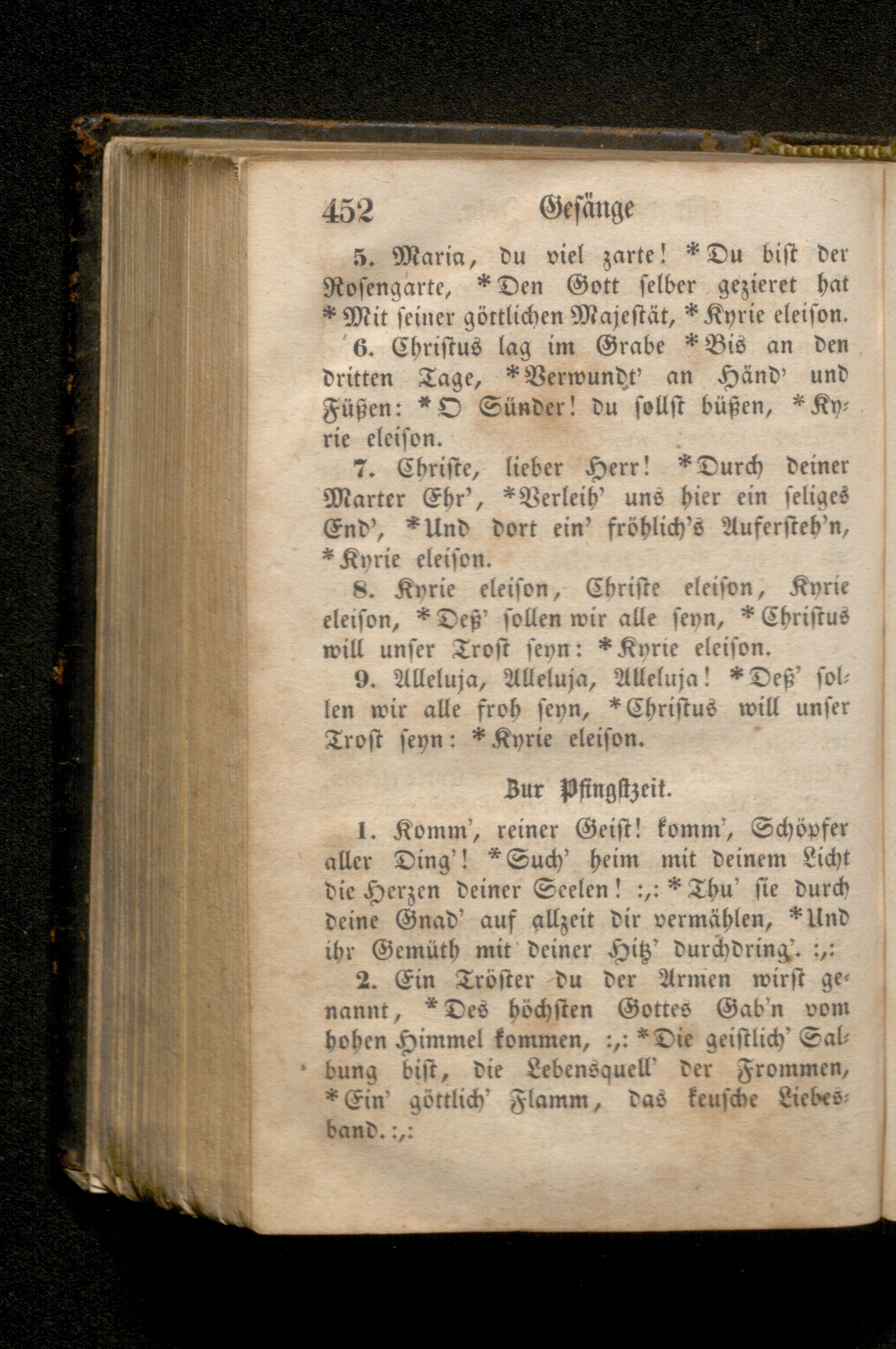 452 Gesänge

5. Maria, du viel zarte! * Du bist der Rosengarte, * Den Gott selber gezieret hat * Mit seiner göttlichen Majestät, * Kyrie eleison.

6. Christus lag im Grabe * Bis an den dritten Tage, * Verwundt' an Händ' und Füßen: * O Sünder! du sollst büßen, * Kyrie eleison.

7. Christe, lieber Herr! * Durch deiner Marter Ehr', * Verleih' uns hier ein seliges End', * Und dort ein' fröhlich's Aufersteh'n, * Kyrie eleison.

8. Kyrie eleison, Christe eleison, Kyrie eleison, * Deß' sollen wir alle seyn, * Christus will unser Trost seyn: * Kyrie eleison.

9. Alleluja, Alleluja, Alleluja! * Deß' sollen wir alle froh seyn, * Christus will unser Trost seyn: * Kyrie eleison.

Zur Pfingstzeit.

1. Komm', reiner Geist! komm', Schöpfer aller Ding'! * Such' heim mit deinem Licht die Herzen deiner Seelen! :,: * Thu' sie durch deine Gnad' auf allzeit dir vermählen, * Und ihr Gemüth mit deiner Hitz' durchdring'. :,:

2. Ein Tröster du der Armen wirst genannt, * Des höchsten Gottes Gab'n vom hohen Himmel kommen, :,: * Die geistlich' Salbung bist, die Lebensquell' der Frommen, * Ein' göttlich' Flamm, das keusche Liebesband. :,: